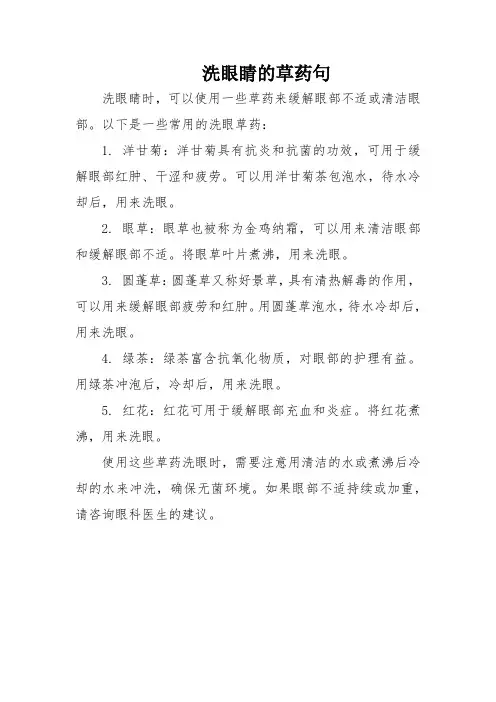 洗眼睛的草药句

洗眼睛时，可以使用一些草药来缓解眼部不适或清洁眼部。以下是一些常用的洗眼草药：

1. 洋甘菊：洋甘菊具有抗炎和抗菌的功效，可用于缓解眼部红肿、干涩和疲劳。可以用洋甘菊茶包泡水，待水冷却后，用来洗眼。

2. 眼草：眼草也被称为金鸡纳霜，可以用来清洁眼部和缓解眼部不适。将眼草叶片煮沸，用来洗眼。

3. 圆蓬草：圆蓬草又称好景草，具有清热解毒的作用，可以用来缓解眼部疲劳和红肿。用圆蓬草泡水，待水冷却后，用来洗眼。

4. 绿茶：绿茶富含抗氧化物质，对眼部的护理有益。用绿茶冲泡后，冷却后，用来洗眼。

5. 红花：红花可用于缓解眼部充血和炎症。将红花煮沸，用来洗眼。

使用这些草药洗眼时，需要注意用清洁的水或煮沸后冷却的水来冲洗，确保无菌环境。如果眼部不适持续或加重，请咨询眼科医生的建议。